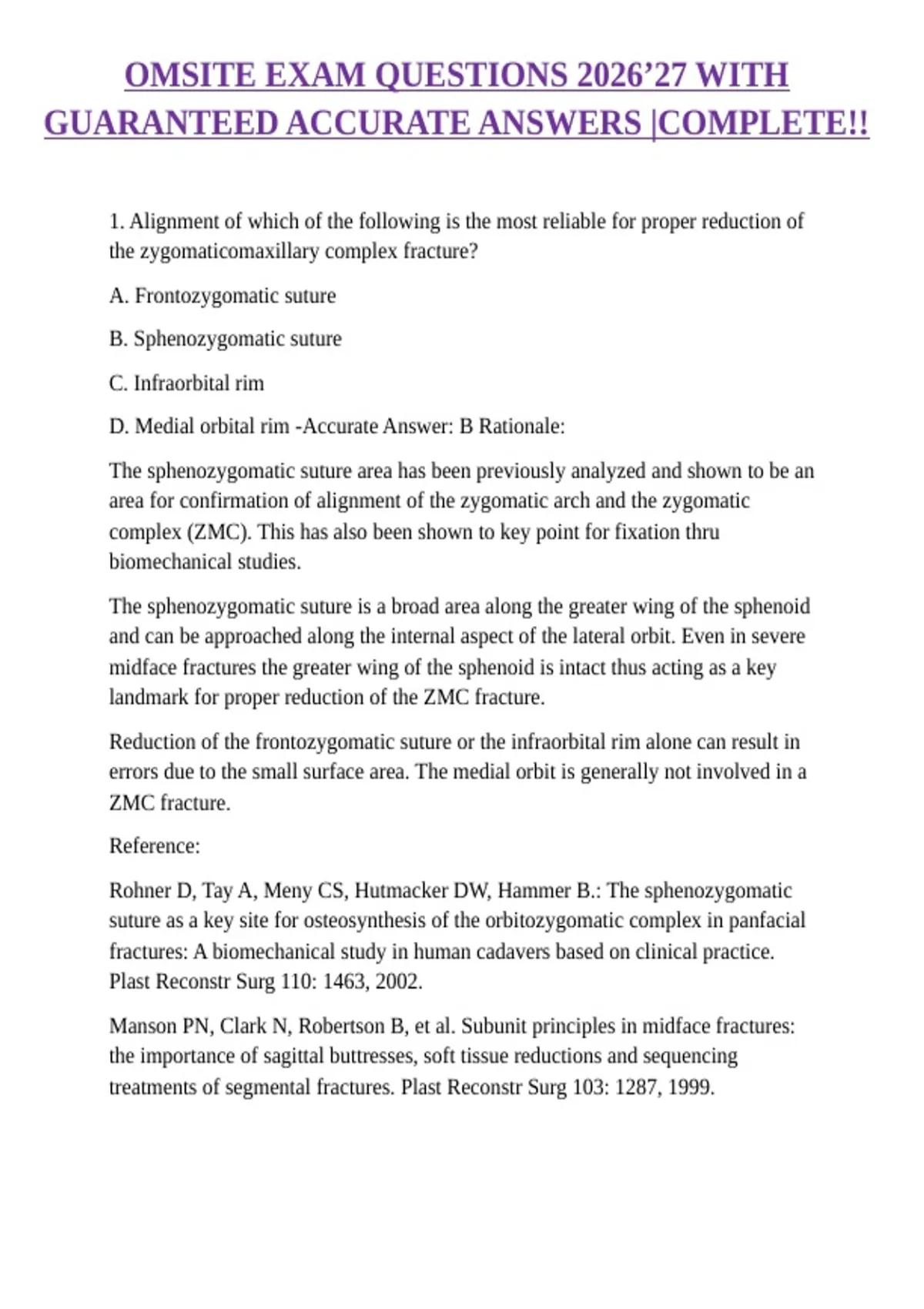 OMSITE EXAM QUESTIONS 2026'27 WITH GUARANTEED ACCURATE ANSWERS |COMPLETE!!

1. Alignment of which of the following is the most reliable for proper reduction of the zygomaticomaxillary complex fracture?

A. Frontozygomatic suture

B. Sphenozygomatic suture

C. Infraorbital rim

D. Medial orbital rim -Accurate Answer: B Rationale:

The sphenozygomatic suture area has been previously analyzed and shown to be an area for confirmation of alignment of the zygomatic arch and the zygomatic complex (ZMC). This has also been shown to key point for fixation thru biomechanical studies.

The sphenozygomatic suture is a broad area along the greater wing of the sphenoid and can be approached along the internal aspect of the lateral orbit. Even in severe midface fractures the greater wing of the sphenoid is intact thus acting as a key landmark for proper reduction of the ZMC fracture.

Reduction of the frontozygomatic suture or the infraorbital rim alone can result in errors due to the small surface area. The medial orbit is generally not involved in a ZMC fracture.

Reference:

Rohner D, Tay A, Meny CS, Hutmacker DW, Hammer B.: The sphenozygomatic suture as a key site for osteosynthesis of the orbitozygomatic complex in panfacial fractures: A biomechanical study in human cadavers based on clinical practice. Plast Reconstr Surg 110: 1463, 2002.

Manson PN, Clark N, Robertson B, et al. Subunit principles in midface fractures: the importance of sagittal buttresses, soft tissue reductions and sequencing treatments of segmental fractures. Plast Reconstr Surg 103: 1287, 1999.